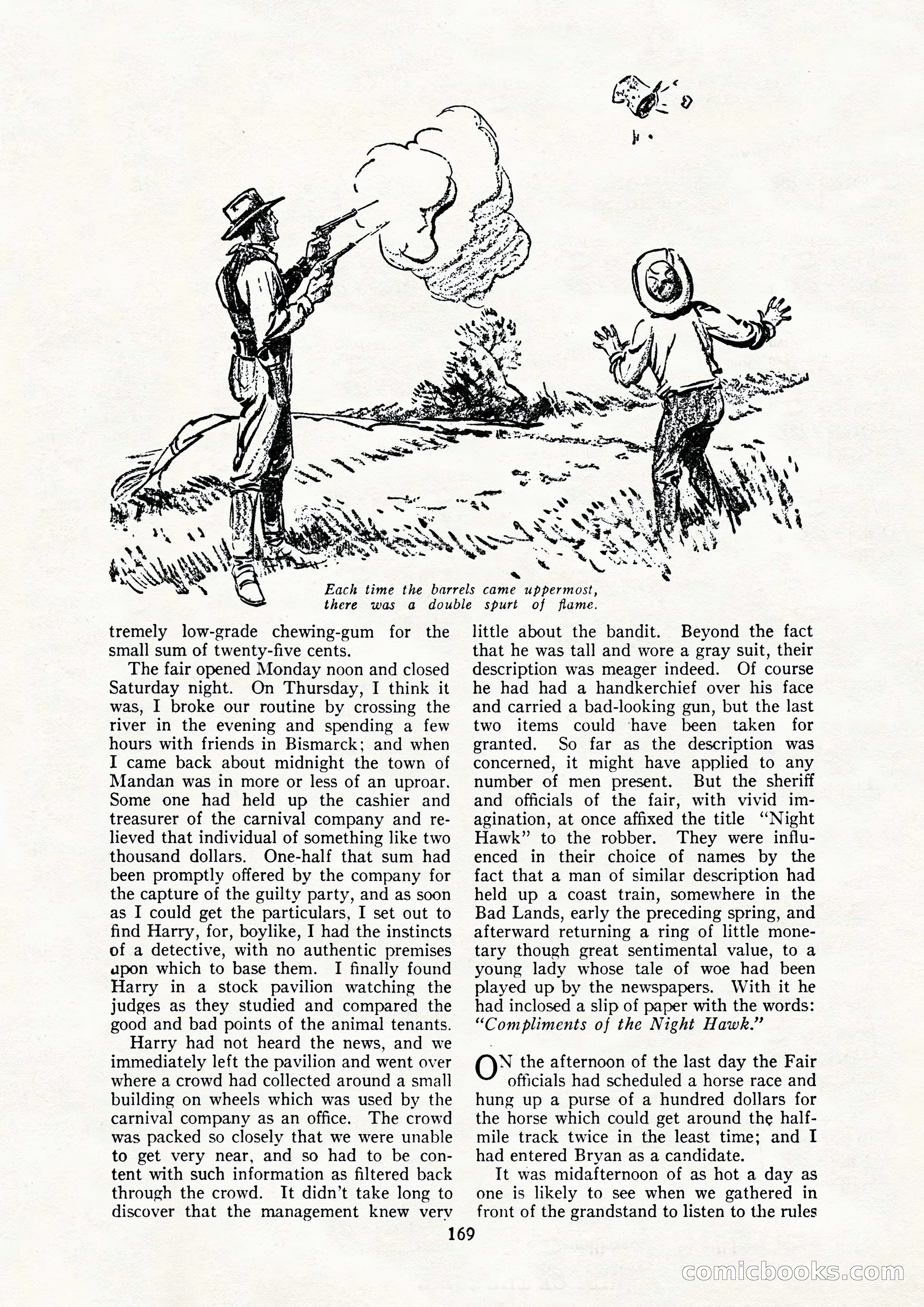 Each time the barrels came uppermost, there was a double spurt of flame.

tremely low-grade chewing-gum for the small sum of twenty-five cents.

The fair opened Monday noon and closed Saturday night. On Thursday, I think it was, I broke our routine by crossing the river in the evening and spending a few hours with friends in Bismarck; and when I came back about midnight the town of Mandan was in more or less of an uproar. Some one had held up the cashier and treasurer of the carnival company and relieved that individual of something like two thousand dollars. One-half that sum had been promptly offered by the company for the capture of the guilty party, and as soon as I could get the particulars, I set out to find Harry, for, boylike, I had the instincts of a detective, with no authentic premises upon which to base them. I finally found Harry in a stock pavilion watching the judges as they studied and compared the good and bad points of the animal tenants.

Harry had not heard the news, and we immediately left the pavilion and went over where a crowd had collected around a small building on wheels which was used by the carnival company as an office. The crowd was packed so closely that we were unable to get very near, and so had to be content with such information as filtered back through the crowd. It didn't take long to discover that the management knew very little about the bandit. Beyond the fact that he was tall and wore a gray suit, their description was meager indeed. Of course he had had a handkerchief over his face and carried a bad-looking gun, but the last two items could have been taken for granted. So far as the description was concerned, it might have applied to any number of men present. But the sheriff and officials of the fair, with vivid imagination, at once affixed the title "Night Hawk" to the robber. They were influenced in their choice of names by the fact that a man of similar description had held up a coast train, somewhere in the Bad Lands, early the preceding spring, and afterward returning a ring of little monetary though great sentimental value, to a young lady whose tale of woe had been played up by the newspapers. With it he had inclosed a slip of paper with the words: "Compliments of the Night Hawk."

ON the afternoon of the last day the Fair officials had scheduled a horse race and hung up a purse of a hundred dollars for the horse which could get around the half-mile track twice in the least time; and I had entered Bryan as a candidate.

It was midafternoon of as hot a day as one is likely to see when we gathered in front of the grandstand to listen to the rules

169

comicbooks.com